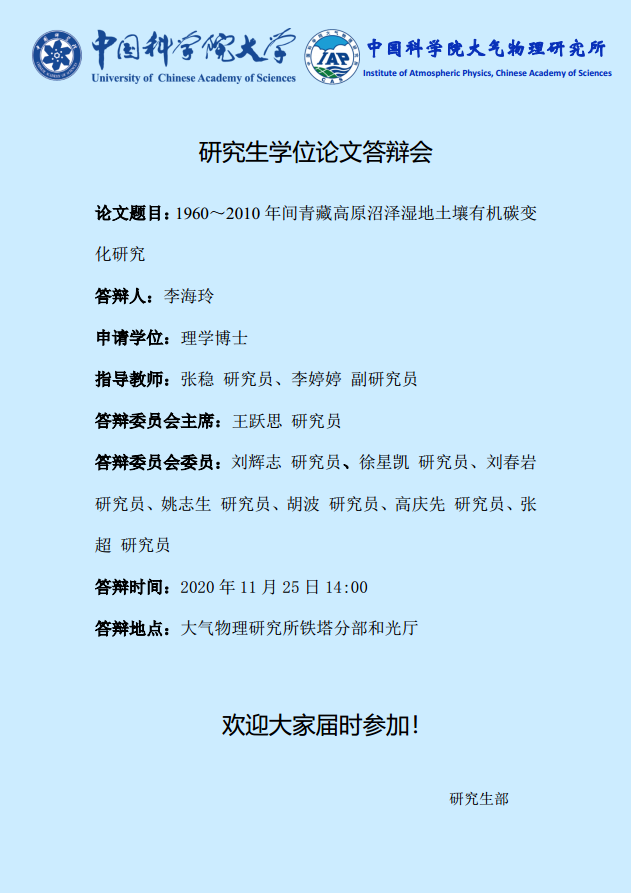 中国科学院大学
University of Chinese Academy of Sciences

IAP
CAS
中国科学院大气物理研究所
Institute of Atmospheric Physics, Chinese Academy of Sciences

研究生学位论文答辩会

论文题目：1960～2010 年间青藏高原沼泽湿地土壤有机碳变化研究

答辩人：李海玲

申请学位：理学博士

指导教师：张稳 研究员、李婷婷 副研究员

答辩委员会主席：王跃思 研究员

答辩委员会委员：刘辉志 研究员、徐星凯 研究员、刘春岩 研究员、姚志生 研究员、胡波 研究员、高庆先 研究员、张超 研究员

答辩时间：2020 年 11 月 25 日 14:00

答辩地点：大气物理研究所铁塔分部和光厅

欢迎大家届时参加!

研究生部